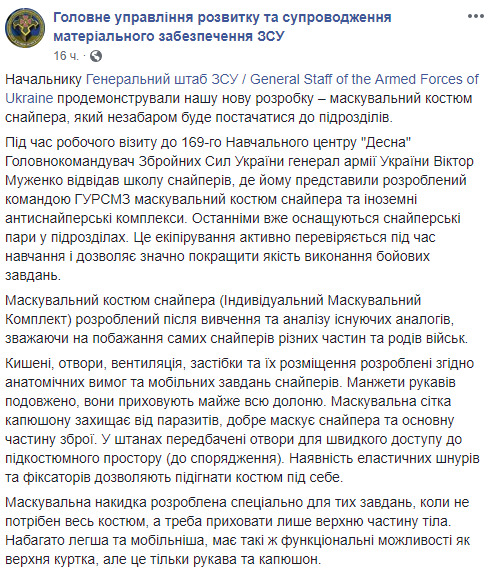 Головне управління розвитку та супроводження матеріального забезпечення ЗСУ
16 ч. ·

Начальнику Генеральний штаб ЗСУ / General Staff of the Armed Forces of Ukraine продемонстрували нашу нову розробку – маскувальний костюм снайпера, який незабаром буде постачатися до підрозділів.

Під час робочого візиту до 169-го Навчального центру "Десна" Головнокомандувач Збройних Сил України генерал армії України Віктор Муженко відвідав школу снайперів, де йому представили розроблений командою ГУРСМЗ маскувальний костюм снайпера та іноземні антиснайперські комплекси. Останніми вже оснащуються снайперські пари у підрозділах. Це екіпірування активно перевіряється під час навчання і дозволяє значно покращити якість виконання бойових завдань.

Маскувальний костюм снайпера (Індивідуальний Маскувальний Комплект) розроблений після вивчення та аналізу існуючих аналогів, зважаючи на побажання самих снайперів різних частин та родів військ.

Кишені, отвори, вентиляція, застібки та їх розміщення розроблені згідно анатомічних вимог та мобільних завдань снайперів. Манжети рукавів подовжено, вони приховують майже всю долоню. Маскувальна сітка капюшону захищає від паразитів, добре маскує снайпера та основну частину зброї. У штанах передбачені отвори для швидкого доступу до підкостюмного простору (до спорядження). Наявність еластичних шнурів та фіксаторів дозволяють підігнати костюм під себе.

Маскувальна накидка розроблена спеціально для тих завдань, коли не потрібен весь костюм, а треба приховати лише верхню частину тіла. Набагато легша та мобільніша, має такі ж функціональні можливості як верхня куртка, але це тільки рукава та капюшон.